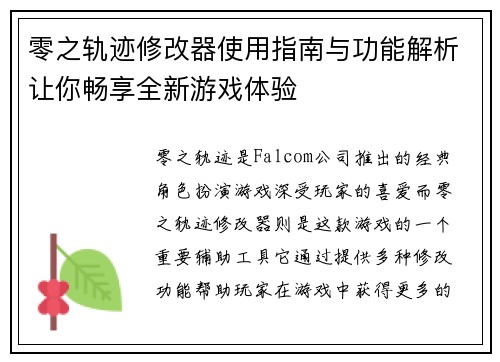 零之轨迹修改器使用指南与功能解析让你畅享全新游戏体验

零之轨迹是Falcom公司推出的经典角色扮演游戏深受玩家的喜爱而零之轨迹修改器则是这款游戏的一个重要辅助工具它通过提供多种修改功能帮助玩家在游戏中获得更多的